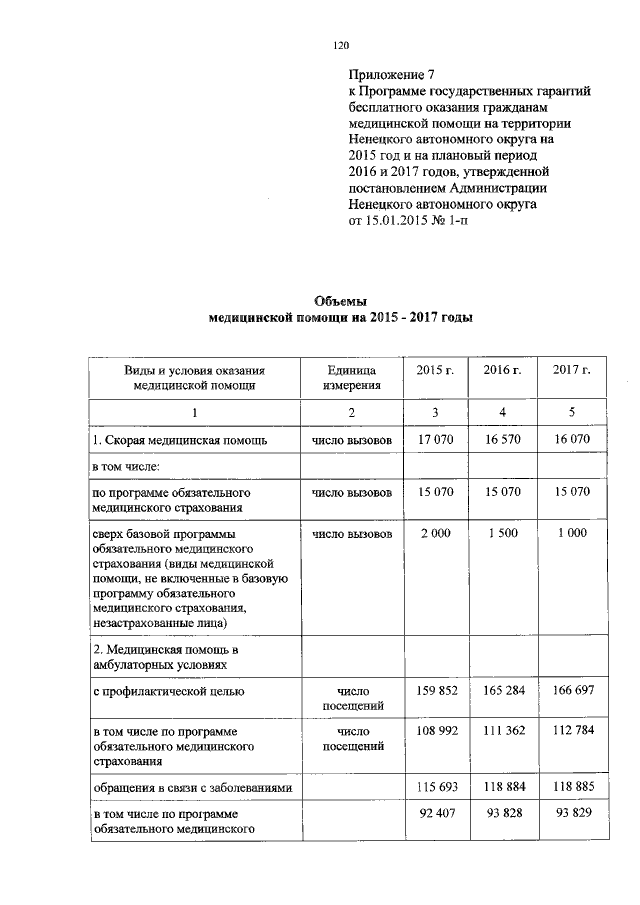 120

Приложение 7
к Программе государственных гарантий бесплатного оказания гражданам медицинской помощи на территории Ненецкого автономного округа на 2015 год и на плановый период 2016 и 2017 годов, утвержденной постановлением Администрации Ненецкого автономного округа от 15.01.2015 № 1-п

Объемы
медицинской помощи на 2015 - 2017 годы

| Виды и условия оказания медицинской помощи | Единица измерения | 2015 г. | 2016 г. | 2017 г. |
|---|---|---|---|---|
| 1 | 2 | 3 | 4 | 5 |
| 1. Скорая медицинская помощь | число вызовов | 17 070 | 16 570 | 16 070 |
| в том числе: | | | | |
| по программе обязательного медицинского страхования | число вызовов | 15 070 | 15 070 | 15 070 |
| сверх базовой программы обязательного медицинского страхования (виды медицинской помощи, не включенные в базовую программу обязательного медицинского страхования, незастрахованные лица) | число вызовов | 2 000 | 1 500 | 1 000 |
| 2. Медицинская помощь в амбулаторных условиях | | | | |
| с профилактической целью | число посещений | 159 852 | 165 284 | 166 697 |
| в том числе по программе обязательного медицинского страхования | число посещений | 108 992 | 111 362 | 112 784 |
| обращения в связи с заболеваниями | | 115 693 | 118 884 | 118 885 |
| в том числе по программе обязательного медицинского | | 92 407 | 93 828 | 93 829 |